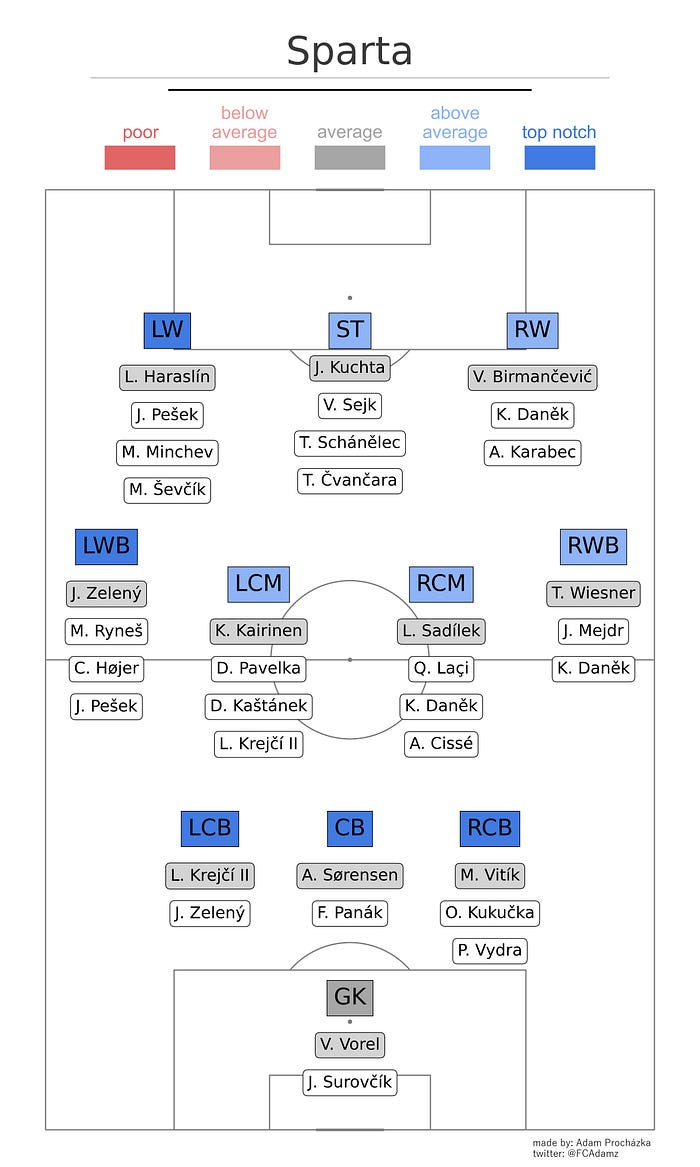 Sparta

poor
below average
average
above average
top notch

LW
L. Haraslín
J. Pešek
M. Minchev
M. Ševčík

ST
J. Kuchta
V. Sejk
T. Schánělec
T. Čvančara

RW
V. Birmančević
K. Daněk
A. Karabec

LWB
J. Zelený
M. Ryneš
C. Højer
J. Pešek

LCM
K. Kairinen
D. Pavelka
D. Kaštánek
L. Krejčí II

RCM
L. Sadílek
Q. Laçi
K. Daněk
A. Cissé

RWB
T. Wiesner
J. Mejdr
K. Daněk

LCB
L. Krejčí II
J. Zelený

CB
A. Sørensen
F. Panák

RCB
M. Vitík
O. Kukučka
P. Vydra

GK
V. Vorel
J. Surovčík

made by: Adam Procházka
twitter: @FCAdamz